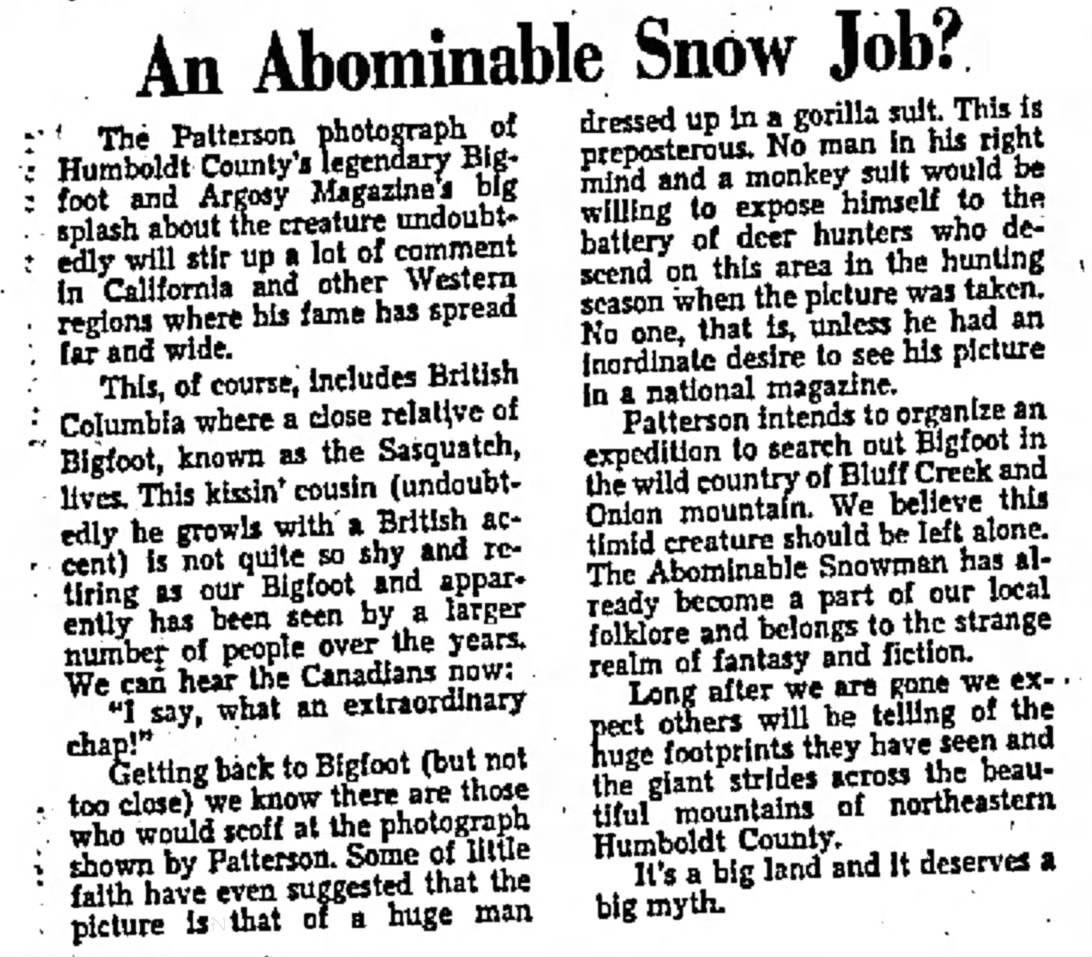 An Abominable Snow Job?

The Patterson photograph of Humboldt County's legendary Bigfoot and Argosy Magazine's big splash about the creature undoubtedly will stir up a lot of comment in California and other Western regions where his fame has spread far and wide.

This, of course, includes British Columbia where a close relative of Bigfoot, known as the Sasquatch, lives. This kissin' cousin (undoubtedly he growls with a British accent) is not quite so shy and retiring as our Bigfoot and apparently has been seen by a larger number of people over the years. We can hear the Canadians now:

"I say, what an extraordinary chap!"

Getting back to Bigfoot (but not too close) we know there are those who would scoff at the photograph shown by Patterson. Some of little faith have even suggested that the picture is that of a huge man dressed up in a gorilla suit. This is preposterous. No man in his right mind and a monkey suit would be willing to expose himself to the battery of deer hunters who descend on this area in the hunting season when the picture was taken. No one, that is, unless he had an inordinate desire to see his picture in a national magazine.

Patterson intends to organize an expedition to search out Bigfoot in the wild country of Bluff Creek and Onion mountain. We believe this timid creature should be left alone. The Abominable Snowman has already become a part of our local folklore and belongs to the strange realm of fantasy and fiction.

Long after we are gone we expect others will be telling of the huge footprints they have seen and the giant strides across the beautiful mountains of northeastern Humboldt County.

It's a big land and it deserves a big myth.